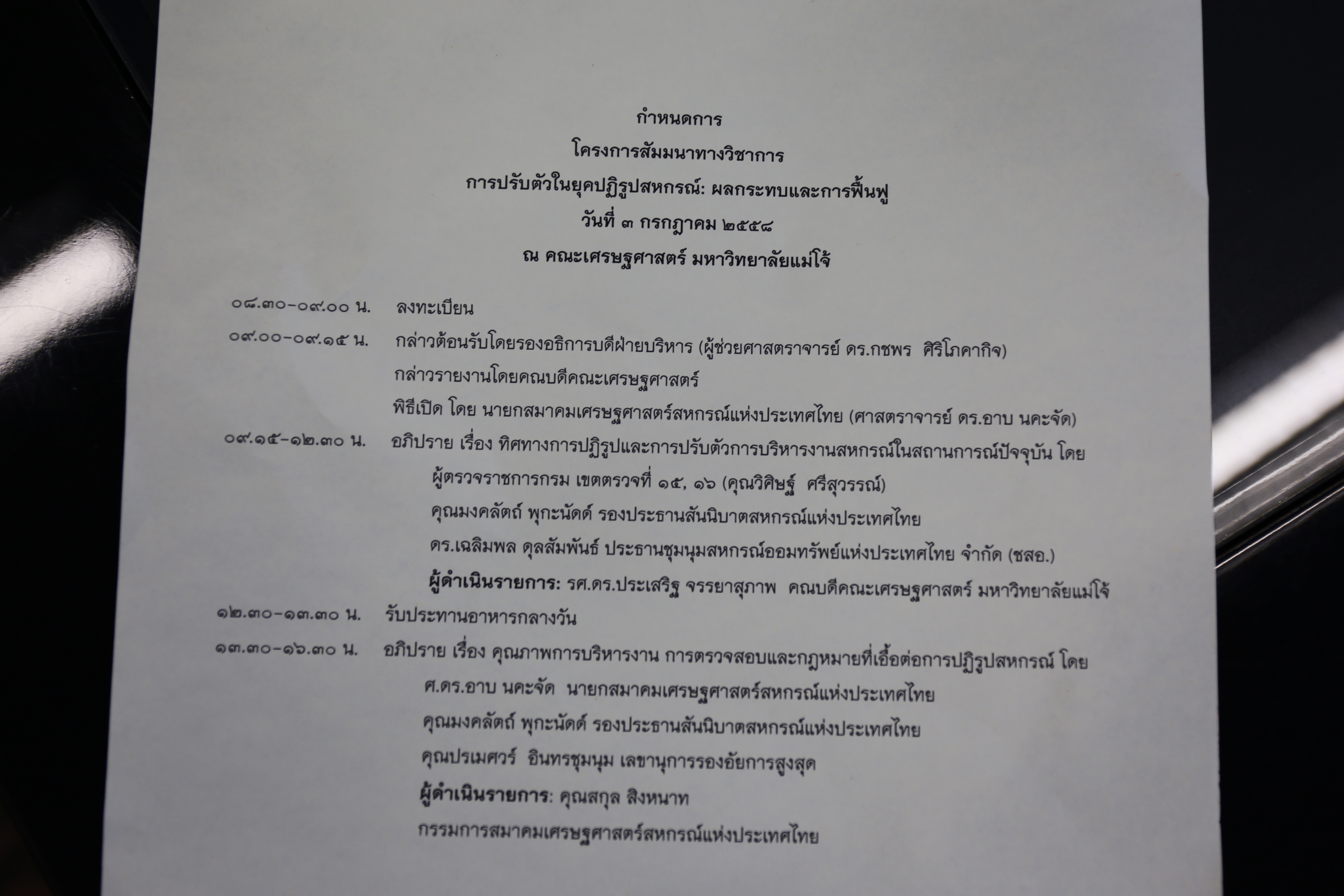 กำหนดการ
โครงการสัมมนาทางวิชาการ
การปรับตัวในยุคปฏิรูปสหกรณ์: ผลกระทบและการฟื้นฟู
วันที่ ๓ กรกฎาคม ๒๕๕๘
ณ คณะเศรษฐศาสตร์ มหาวิทยาลัยแม่โจ้

๐๘.๓๐-๐๙.๐๐ น. ลงทะเบียน

๐๙.๐๐-๐๙.๑๕ น. กล่าวต้อนรับโดยรองอธิการบดีฝ่ายบริหาร (ผู้ช่วยศาสตราจารย์ ดร.กชพร ศิริโภคากิจ)
กล่าวรายงานโดยคณบดีคณะเศรษฐศาสตร์
พิธีเปิด โดย นายกสมาคมเศรษฐศาสตร์สหกรณ์แห่งประเทศไทย (ศาสตราจารย์ ดร.อาบ นคะจัด)

๐๙.๑๕-๑๒.๓๐ น. อภิปราย เรื่อง ทิศทางการปฏิรูปและการปรับตัวการบริหารงานสหกรณ์ในสถานการณ์ปัจจุบัน โดย
ผู้ตรวจราชการกรม เขตตรวจที่ ๑๕, ๑๖ (คุณวิศิษฐ์ ศรีสุวรรณ์)
คุณมงคลัตถ์ พุกะนัดด์ รองประธานสันนิบาตสหกรณ์แห่งประเทศไทย
ดร.เฉลิมพล ดุลสัมพันธ์ ประธานชุมนุมสหกรณ์ออมทรัพย์แห่งประเทศไทย จำกัด (ชสอ.)
ผู้ดำเนินรายการ: รศ.ดร.ประเสริฐ จรรยาสุภาพ คณบดีคณะเศรษฐศาสตร์ มหาวิทยาลัยแม่โจ้

๑๒.๓๐-๑๓.๓๐ น. รับประทานอาหารกลางวัน

๑๓.๓๐-๑๖.๓๐ น. อภิปราย เรื่อง คุณภาพการบริหารงาน การตรวจสอบและกฎหมายที่เอื้อต่อการปฏิรูปสหกรณ์ โดย
ศ.ดร.อาบ นคะจัด นายกสมาคมเศรษฐศาสตร์สหกรณ์แห่งประเทศไทย
คุณมงคลัตถ์ พุกะนัดด์ รองประธานสันนิบาตสหกรณ์แห่งประเทศไทย
คุณปรเมศวร์ อินทรชุมนุม เลขานุการรองอัยการสูงสุด
ผู้ดำเนินรายการ: คุณสกุล สิงหนาท
กรรมการสมาคมเศรษฐศาสตร์สหกรณ์แห่งประเทศไทย